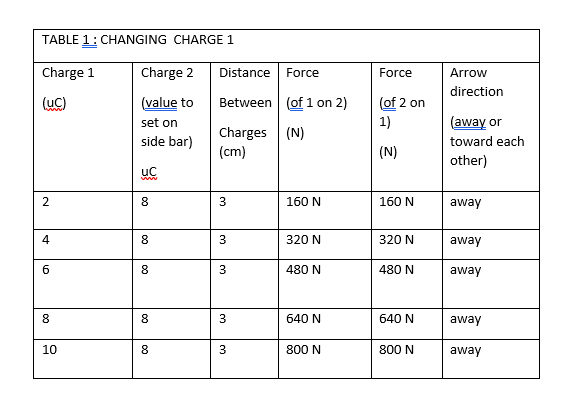 TABLE 1 : CHANGING CHARGE 1

| Charge 1 (uC) | Charge 2 (value to set on side bar) uC | Distance Between Charges (cm) | Force (of 1 on 2) (N) | Force (of 2 on 1) (N) | Arrow direction (away or toward each other) |
|---|---|---|---|---|---|
| 2 | 8 | 3 | 160 N | 160 N | away |
| 4 | 8 | 3 | 320 N | 320 N | away |
| 6 | 8 | 3 | 480 N | 480 N | away |
| 8 | 8 | 3 | 640 N | 640 N | away |
| 10 | 8 | 3 | 800 N | 800 N | away |